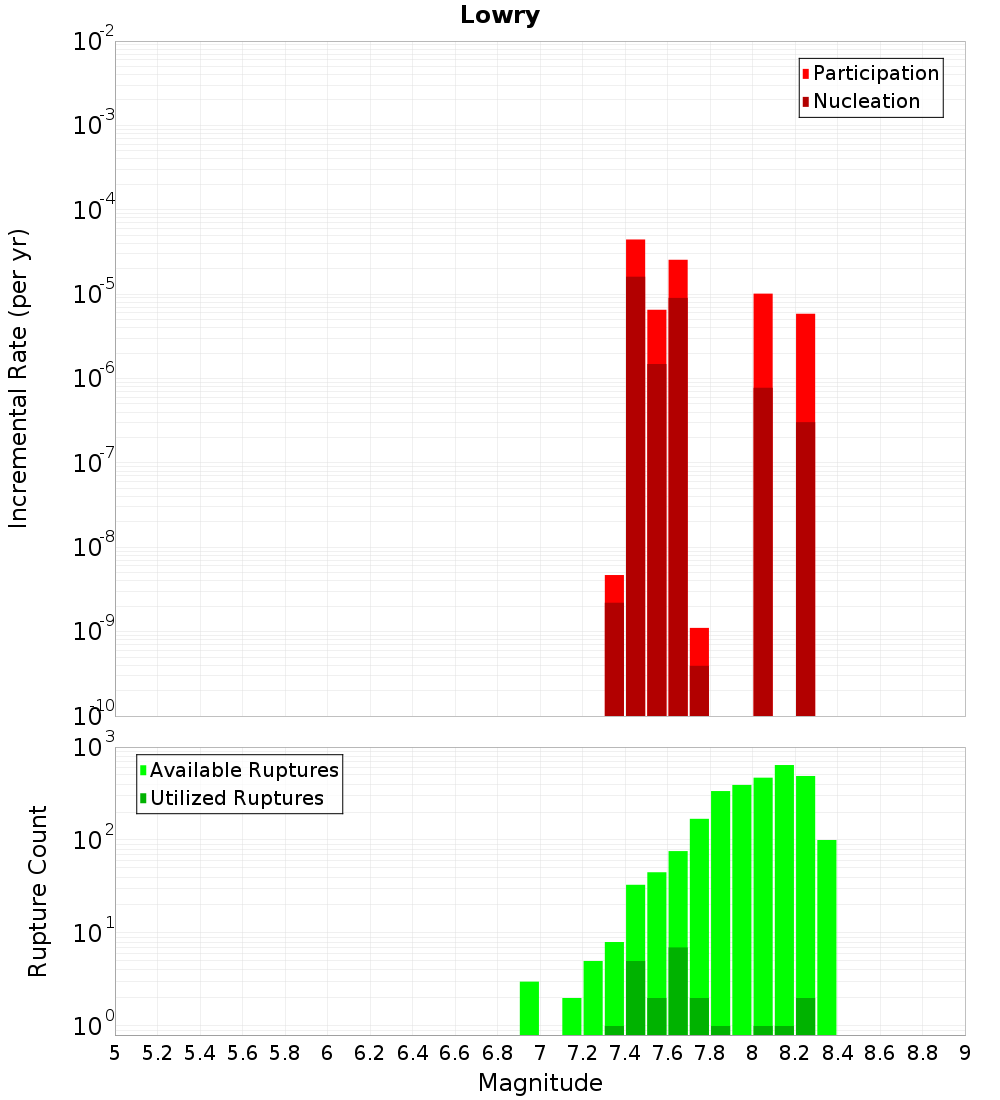 Lowry

Participation
Nucleation

Incremental Rate (per yr)

$10^{-2}$
$10^{-3}$
$10^{-4}$
$10^{-5}$
$10^{-6}$
$10^{-7}$
$10^{-8}$
$10^{-9}$
$10^{-10}$

Available Ruptures
Utilized Ruptures

Rupture Count

$10^{3}$
$10^{2}$
$10^{1}$
$10^{0}$

5 5.2 5.4 5.6 5.8 6 6.2 6.4 6.6 6.8 7 7.2 7.4 7.6 7.8 8 8.2 8.4 8.6 8.8 9

Magnitude